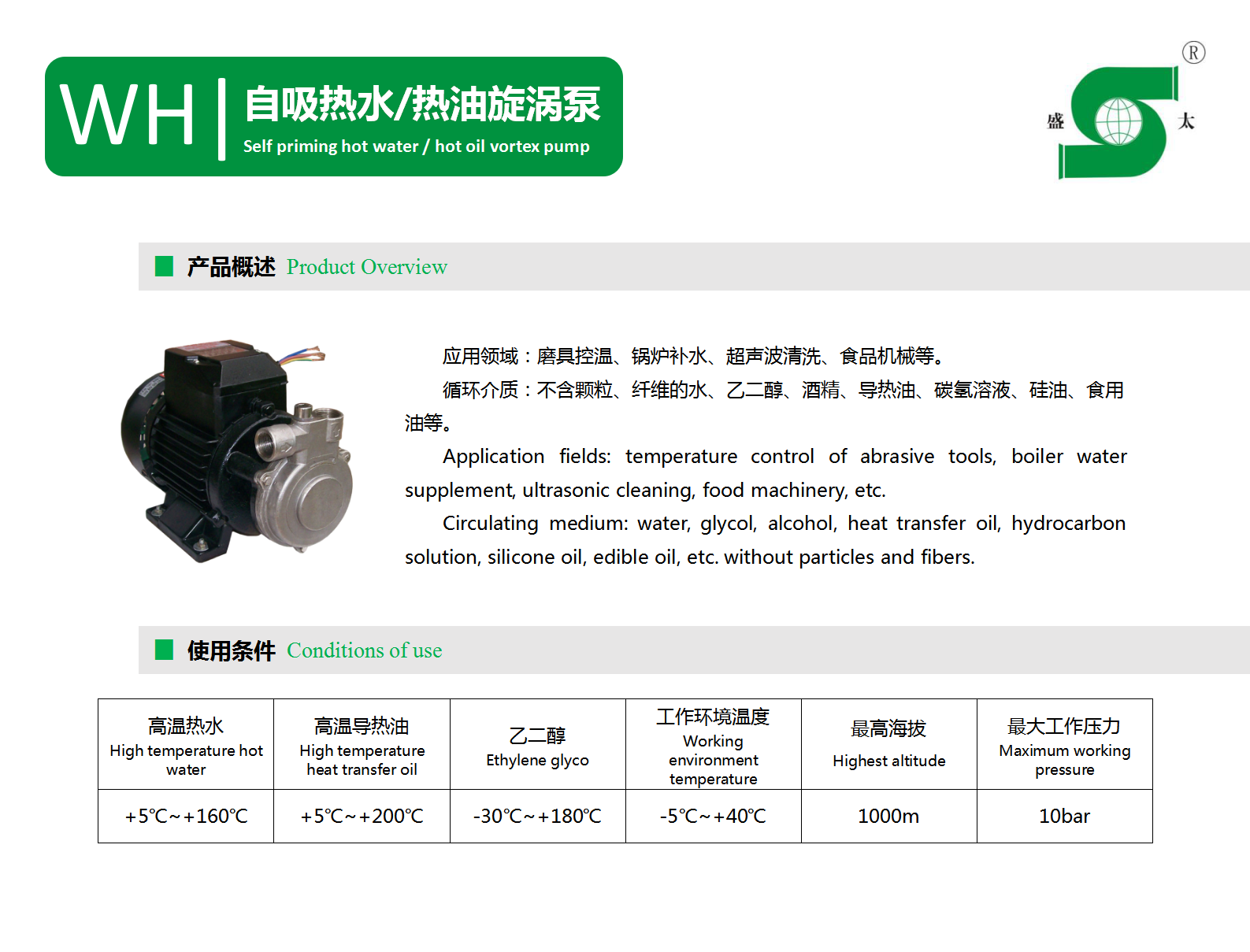 WH 自吸热水/热油旋涡泵
Self priming hot water / hot oil vortex pump

盛 太 ®

产品概述 Product Overview

应用领域：磨具控温、锅炉补水、超声波清洗、食品机械等。

循环介质：不含颗粒、纤维的水、乙二醇、酒精、导热油、碳氢溶液、硅油、食用油等。

Application fields: temperature control of abrasive tools, boiler water supplement, ultrasonic cleaning, food machinery, etc.

Circulating medium: water, glycol, alcohol, heat transfer oil, hydrocarbon solution, silicone oil, edible oil, etc. without particles and fibers.

使用条件 Conditions of use

| 高温热水 High temperature hot water | 高温导热油 High temperature heat transfer oil | 乙二醇 Ethylene glyco | 工作环境温度 Working environment temperature | 最高海拔 Highest altitude | 最大工作压力 Maximum working pressure |
|---|---|---|---|---|---|
| +5℃~+160℃ | +5℃~+200℃ | -30℃~+180℃ | -5℃~+40℃ | 1000m | 10bar |